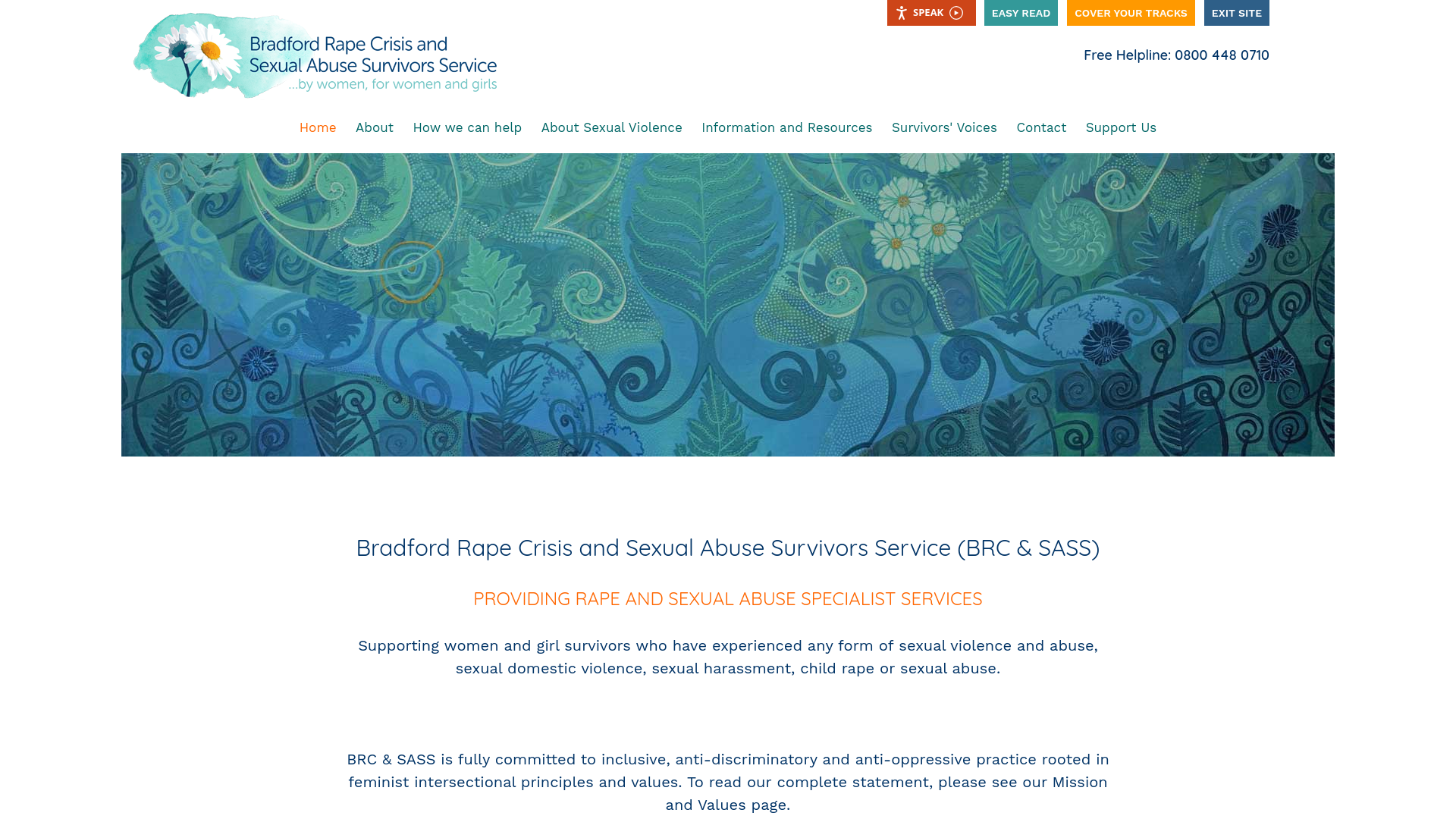 Bradford Rape Crisis and Sexual Abuse Survivors Service ...by women, for women and girls

SPEAK EASY READ COVER YOUR TRACKS EXIT SITE

Free Helpline: 0800 448 0710

Home About How we can help About Sexual Violence Information and Resources Survivors' Voices Contact Support Us

Bradford Rape Crisis and Sexual Abuse Survivors Service (BRC & SASS)

PROVIDING RAPE AND SEXUAL ABUSE SPECIALIST SERVICES

Supporting women and girl survivors who have experienced any form of sexual violence and abuse, sexual domestic violence, sexual harassment, child rape or sexual abuse.

BRC & SASS is fully committed to inclusive, anti-discriminatory and anti-oppressive practice rooted in feminist intersectional principles and values. To read our complete statement, please see our Mission and Values page.